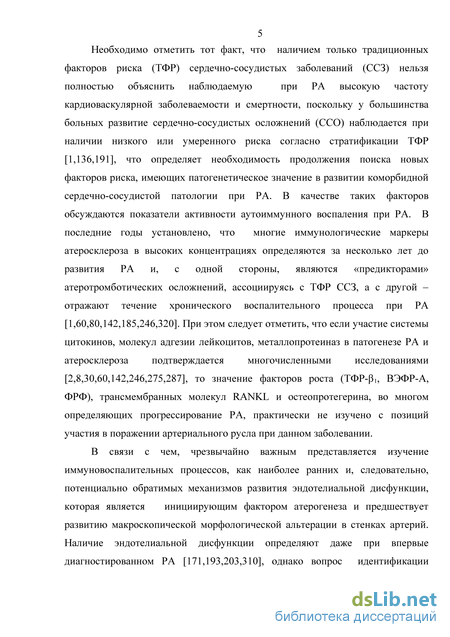 5

Необходимо отметить тот факт, что наличием только традиционных факторов риска (ТФР) сердечно-сосудистых заболеваний (ССЗ) нельзя полностью объяснить наблюдаемую при РА высокую частоту кардиоваскулярной заболеваемости и смертности, поскольку у большинства больных развитие сердечно-сосудистых осложнений (ССО) наблюдается при наличии низкого или умеренного риска согласно стратификации ТФР [1,136,191], что определяет необходимость продолжения поиска новых факторов риска, имеющих патогенетическое значение в развитии коморбидной сердечно-сосудистой патологии при РА. В качестве таких факторов обсуждаются показатели активности аутоиммунного воспаления при РА. В последние годы установлено, что многие иммунологические маркеры атеросклероза в высоких концентрациях определяются за несколько лет до развития РА и, с одной стороны, являются «предикторами» атеротромботических осложнений, ассоциируясь с ТФР ССЗ, а с другой – отражают течение хронического воспалительного процесса при РА [1,60,80,142,185,246,320]. При этом следует отметить, что если участие системы цитокинов, молекул адгезии лейкоцитов, металлопротеиназ в патогенезе РА и атеросклероза подтверждается многочисленными исследованиями [2,8,30,60,142,246,275,287], то значение факторов роста (ТФР-$\beta_1$, ВЭФР-А, ФРФ), трансмембранных молекул RANKL и остеопротегерина, во многом определяющих прогрессирование РА, практически не изучено с позиций участия в поражении артериального русла при данном заболевании.

В связи с чем, чрезвычайно важным представляется изучение иммуновоспалительных процессов, как наиболее ранних и, следовательно, потенциально обратимых механизмов развития эндотелиальной дисфункции, которая является инициирующим фактором атерогенеза и предшествует развитию макроскопической морфологической альтерации в стенках артерий. Наличие эндотелиальной дисфункции определяют даже при впервые диагностированном РА [171,193,203,310], однако вопрос идентификации

dsLib.net
библиотека диссертаций